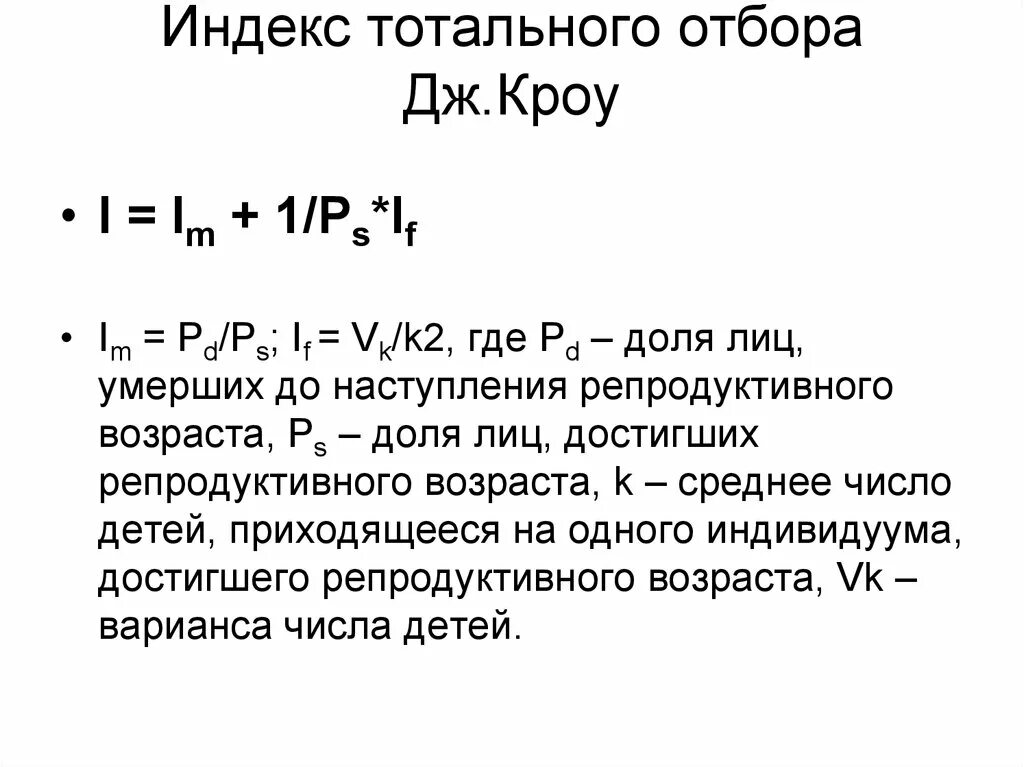 Индекс тотального отбора Дж.Кроу

• $I = I_m + 1/P_s*I_f$

• $I_m = P_d/P_s$; $I_f = V_k/k2$, где $P_d$ – доля лиц, умерших до наступления репродуктивного возраста, $P_s$ – доля лиц, достигших репродуктивного возраста, k – среднее число детей, приходящееся на одного индивидуума, достигшего репродуктивного возраста, Vk – варианса числа детей.